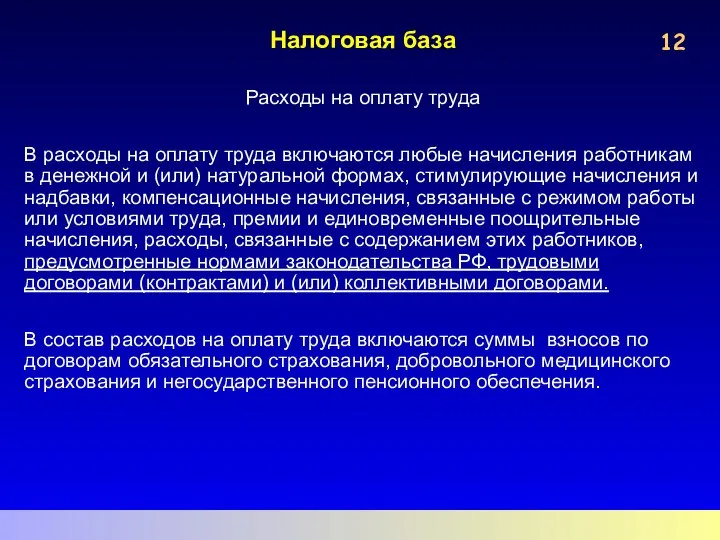 Налоговая база

12

Расходы на оплату труда

В расходы на оплату труда включаются любые начисления работникам в денежной и (или) натуральной формах, стимулирующие начисления и надбавки, компенсационные начисления, связанные с режимом работы или условиями труда, премии и единовременные поощрительные начисления, расходы, связанные с содержанием этих работников, предусмотренные нормами законодательства РФ, трудовыми договорами (контрактами) и (или) коллективными договорами.

В состав расходов на оплату труда включаются суммы взносов по договорам обязательного страхования, добровольного медицинского страхования и негосударственного пенсионного обеспечения.